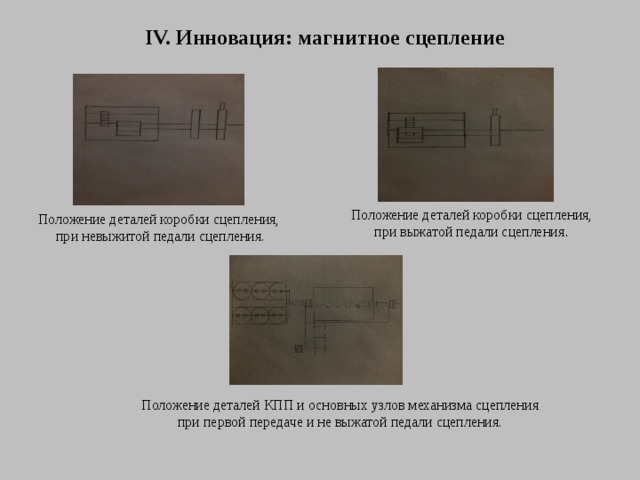 IV. Инновация: магнитное сцепление

Положение деталей коробки сцепления, при невыжитой педали сцепления.

Положение деталей коробки сцепления, при выжатой педали сцепления.

Положение деталей КПП и основных узлов механизма сцепления при первой передаче и не выжатой педали сцепления.